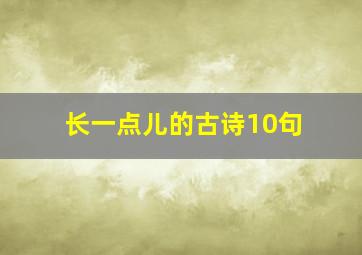 长一点儿的古诗10句